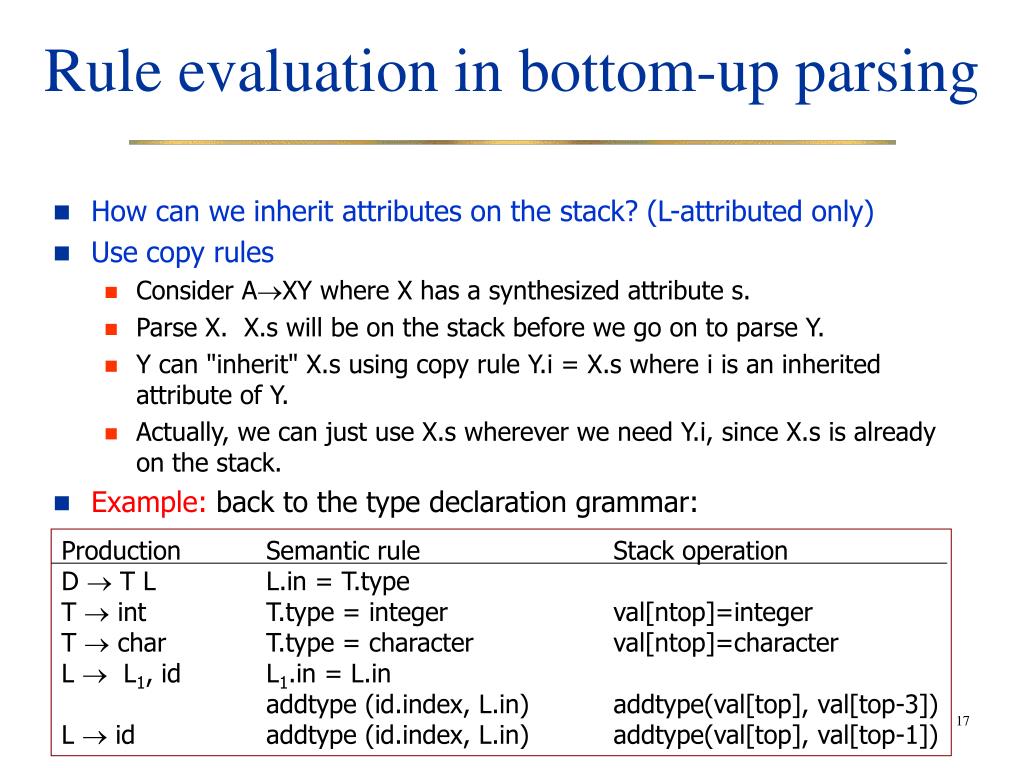 Rule evaluation in bottom-up parsing

How can we inherit attributes on the stack? (L-attributed only)
Use copy rules
Consider A$\rightarrow$XY where X has a synthesized attribute s.
Parse X. X.s will be on the stack before we go on to parse Y.
Y can "inherit" X.s using copy rule Y.i = X.s where i is an inherited attribute of Y.
Actually, we can just use X.s wherever we need Y.i, since X.s is already on the stack.
Example: back to the type declaration grammar:

| Production | Semantic rule | Stack operation |
|---|---|---|
| D $\rightarrow$ T L | L.in = T.type | |
| T $\rightarrow$ int | T.type = integer | val[ntop]=integer |
| T $\rightarrow$ char | T.type = character | val[ntop]=character |
| L $\rightarrow$ L$_1$, id | L$_1$.in = L.in | |
| | addtype (id.index, L.in) | addtype(val[top], val[top-3]) |
| L $\rightarrow$ id | addtype (id.index, L.in) | addtype(val[top], val[top-1]) |

17